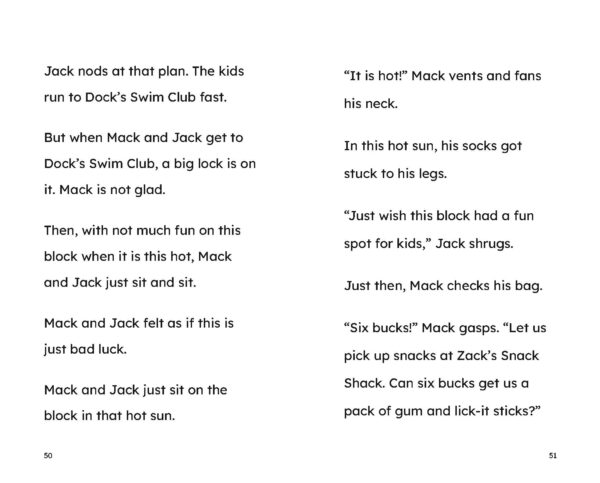 Jack nods at that plan. The kids run to Dock's Swim Club fast.

But when Mack and Jack get to Dock's Swim Club, a big lock is on it. Mack is not glad.

Then, with not much fun on this block when it is this hot, Mack and Jack just sit and sit.

Mack and Jack felt as if this is just bad luck.

Mack and Jack just sit on the block in that hot sun.

50

"It is hot!" Mack vents and fans his neck.

In this hot sun, his socks got stuck to his legs.

"Just wish this block had a fun spot for kids," Jack shrugs.

Just then, Mack checks his bag.

"Six bucks!" Mack gasps. "Let us pick up snacks at Zack's Snack Shack. Can six bucks get us a pack of gum and lick-it sticks?"

51